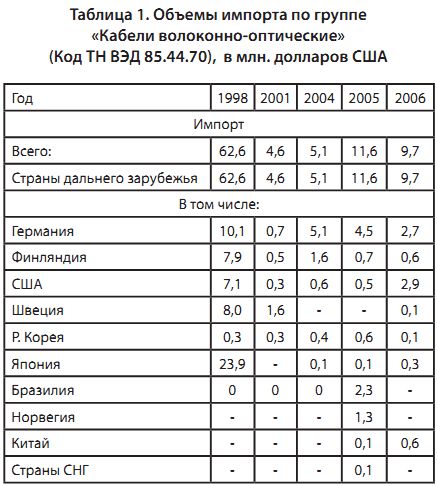 Таблица 1. Объемы импорта по группе «Кабели волоконно-оптические» (Код ТН ВЭД 85.44.70), в млн. долларов США

| Год | 1998 | 2001 | 2004 | 2005 | 2006 |
|---|---|---|---|---|---|
| Импорт | | | | | |
| Всего: | 62,6 | 4,6 | 5,1 | 11,6 | 9,7 |
| Страны дальнего зарубежья | 62,6 | 4,6 | 5,1 | 11,6 | 9,7 |
| В том числе: | | | | | |
| Германия | 10,1 | 0,7 | 5,1 | 4,5 | 2,7 |
| Финляндия | 7,9 | 0,5 | 1,6 | 0,7 | 0,6 |
| США | 7,1 | 0,3 | 0,6 | 0,5 | 2,9 |
| Швеция | 8,0 | 1,6 | - | - | 0,1 |
| Р. Корея | 0,3 | 0,3 | 0,4 | 0,6 | 0,1 |
| Япония | 23,9 | - | 0,1 | 0,1 | 0,3 |
| Бразилия | 0 | 0 | 0 | 2,3 | - |
| Норвегия | - | - | - | 1,3 | - |
| Китай | - | - | - | 0,1 | 0,6 |
| Страны СНГ | - | - | - | 0,1 | - |